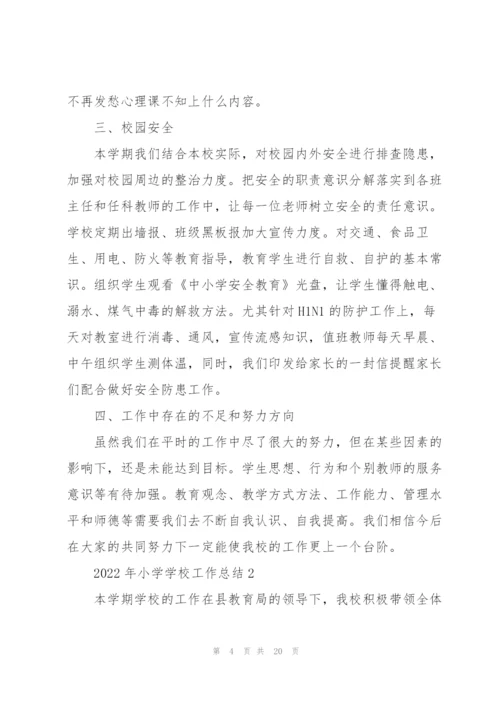 不再发愁心理课不知上什么内容。

三、校园安全

本学期我们结合本校实际，对校园内外安全进行排查隐患，加强对校园周边的整治力度。把安全的职责意识分解落实到各班主任和任科教师的工作中，让每一位老师树立安全的责任意识。学校定期出墙报、班级黑板报加大宣传力度。对交通、食品卫生、用电、防火等教育指导，教育学生进行自救、自护的基本常识。组织学生观看《中小学安全教育》光盘，让学生懂得触电、溺水、煤气中毒的解救方法。尤其针对H1N1的防护工作上，每天对教室进行消毒、通风，宣传流感知识，值班教师每天早晨、中午组织学生测体温，同时，我们印发给家长的一封信提醒家长们配合做好安全防患工作。

四、工作中存在的不足和努力方向

虽然我们在平时的工作中尽了很大的努力，但在某些因素的影响下，还是未能达到目标。学生思想、行为和个别教师的服务意识等有待加强。教育观念、教学方式方法、工作能力、管理水平和师德等需要我们去不断自我认识、自我提高。我们相信今后在大家的共同努力下一定能使我校的工作更上一个台阶。

2022年小学学校工作总结2

本学期学校的工作在县教育局的领导下，我校积极带领全体

第 4 页 共 20 页